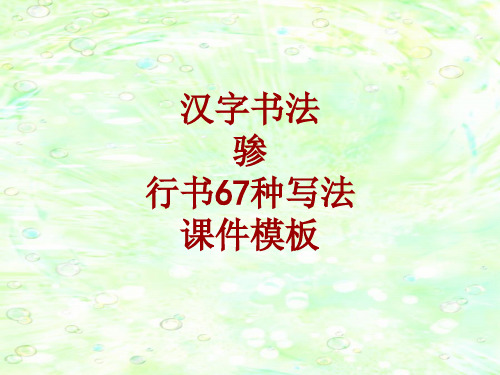 汉字书法
骖
行书67种写法
课件模板